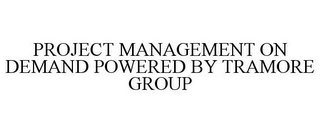 PROJECT MANAGEMENT ON DEMAND POWERED BY TRAMORE GROUP